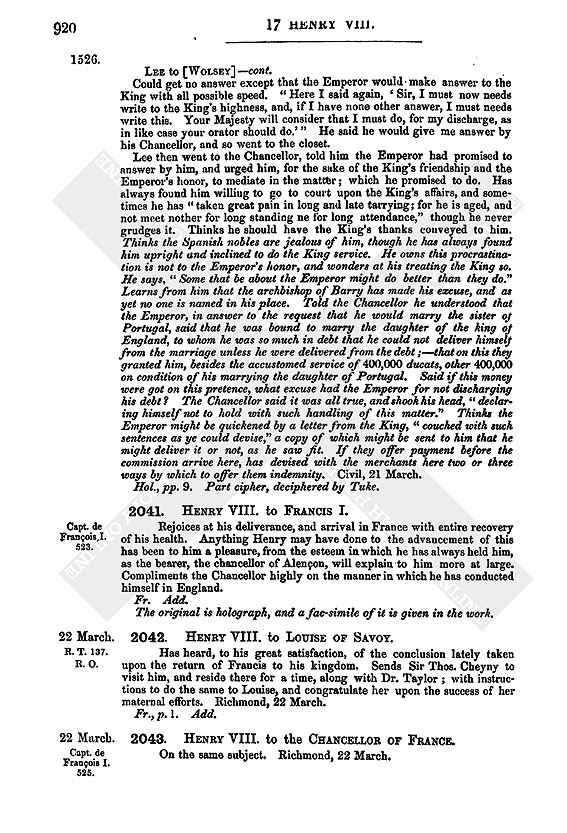 920 17 HENRY VIII.

1526.

LEE to [WOLSEY]—cont.

Could get no answer except that the Emperor would make answer to the King with all possible speed. "Here I said again, 'Sir, I must now needs write to the King's highness, and, if I have none other answer, I must needs write this. Your Majesty will consider that I must do, for my discharge, as in like case your orator should do.'" He said he would give me answer by his Chancellor, and so went to the closet.

Lee then went to the Chancellor, told him the Emperor had promised to answer by him, and urged him, for the sake of the King's friendship and the Emperor's honor, to mediate in the matter; which he promised to do. Has always found him williug to go to court upon the King's affairs, and sometimes he has "taken great pain in long and late tarrying; for he is aged, and not meet nother for long standing ne for long attendance," though he never grudges it. Thinks he should have the King's thanks conveyed to him. Thinks the Spanish nobles are jealous of him, though he has always found him upright and inclined to do the King service. He owns this procrastination is not to the Emperor's honor, and wonders at his treating the King so. He says, "Some that be about the Emperor might do better than they do." Learns from him that the archbishop of Barry has made his excuse, and as yet no one is named in his place. Told the Chancellor he understood that the Emperor, in answer to the request that he would marry the sister of Portugal, said that he was bound to marry the daughter of the king of England, to whom he was so much in debt that he could not deliver himself from the marriage unless he were delivered from the debt;—that on this they granted him, besides the accustomed service of 400,000 ducats, other 400,000 on condition of his marrying the daughter of Portugal. Said if this money were got on this pretence, what excuse had the Emperor for not discharging his debt? The Chancellor said it was all true, and shook his head, "declaring himself not to hold with such handling of this matter." Thinks the Emperor might be quickened by a letter from the King, "couched with such sentences as ye could devise," a copy of which might be sent to him that he might deliver it or not, as he saw fit. If they offer payment before the commission arrive here, has devised with the merchants here two or three ways by which to offer them indemnity. Civil, 21 March.

Hol., pp. 9. Part cipher, deciphered by Tuke.

Capt. de François, I. 523.

2041. HENRY VIII. to FRANCIS I.

Rejoices at his deliverance, and arrival in France with entire recovery of his health. Anything Henry may have done to the advancement of this has been to him a pleasure, from the esteem in which he has always held him, as the bearer, the chancellor of Alençon, will explain to him more at large. Compliments the Chancellor highly on the manner in which he has conducted himself in England.

Fr. Add.

The original is holograph, and a fac-simile of it is given in the work.

22 March. R. T. 137. R. O.

2042. HENRY VIII. to LOUISE OF SAVOY.

Has heard, to his great satisfaction, of the conclusion lately taken upon the return of Francis to his kingdom. Sends Sir Thos. Cheyny to visit him, and reside there for a time, along with Dr. Taylor; with instructions to do the same to Louise, and congratulate her upon the success of her maternal efforts. Richmond, 22 March.

Fr., p. 1. Add.

22 March. Capt. de François I. 525.

2043. HENRY VIII. to the CHANCELLOR OF FRANCE.

On the same subject. Richmond, 22 March.